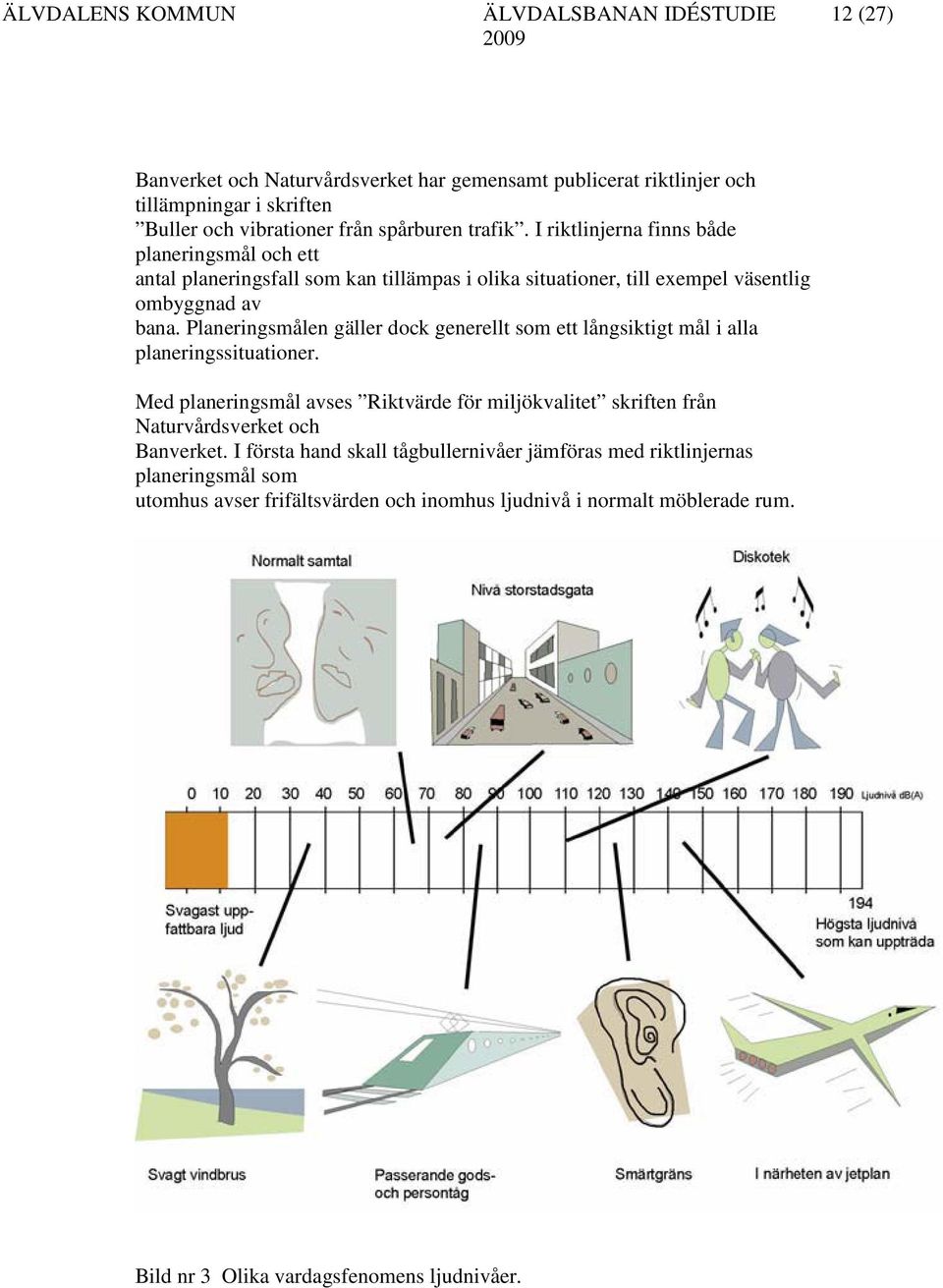 ÄLVDALENS KOMMUN ÄLVDALSBANAN IDÉSTUDIE 2009 12 (27)

Banverket och Naturvårdsverket har gemensamt publicerat riktlinjer och tillämpningar i skriften ”Buller och vibrationer från spårburen trafik”. I riktlinjerna finns både planeringsmål och ett antal planeringsfall som kan tillämpas i olika situationer, till exempel väsentlig ombyggnad av bana. Planeringsmålen gäller dock generellt som ett långsiktigt mål i alla planeringssituationer.

Med planeringsmål avses ”Riktvärde för miljökvalitet” skriften från Naturvårdsverket och Banverket. I första hand skall tågbullernivåer jämföras med riktlinjernas planeringsmål som utomhus avser frifältsvärden och inomhus ljudnivå i normalt möblerade rum.

Normalt samtal

Nivå storstadsgata

Diskotek

0 10 20 30 40 50 60 70 80 90 100 110 120 130 140 150 160 170 180 190 Ljudnivå dB(A)

Svagast uppfattbara ljud

194
Högsta ljudnivå som kan uppträda

Svagt vindbrus

Passerande gods- och persontåg

Smärtgräns

I närheten av jetplan

Bild nr 3 Olika vardagsfenomens ljudnivåer.